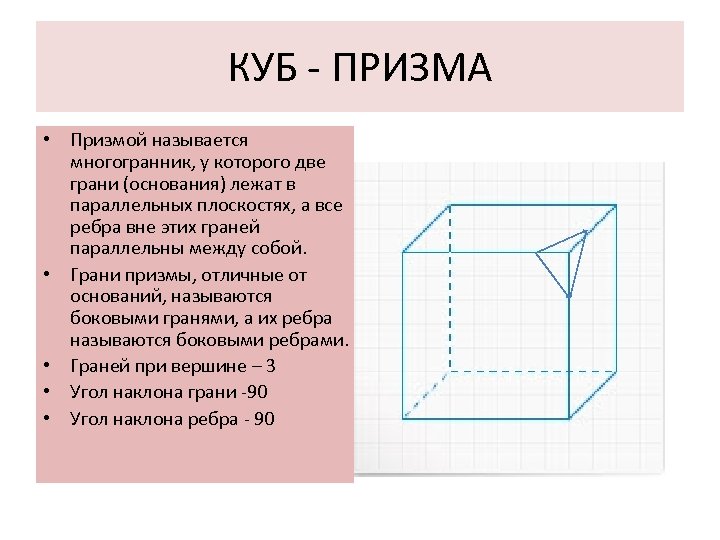 КУБ - ПРИЗМА

• Призмой называется многогранник, у которого две грани (основания) лежат в параллельных плоскостях, а все ребра вне этих граней параллельны между собой.
• Грани призмы, отличные от оснований, называются боковыми гранями, а их ребра называются боковыми ребрами.
• Граней при вершине – 3
• Угол наклона грани -90
• Угол наклона ребра - 90